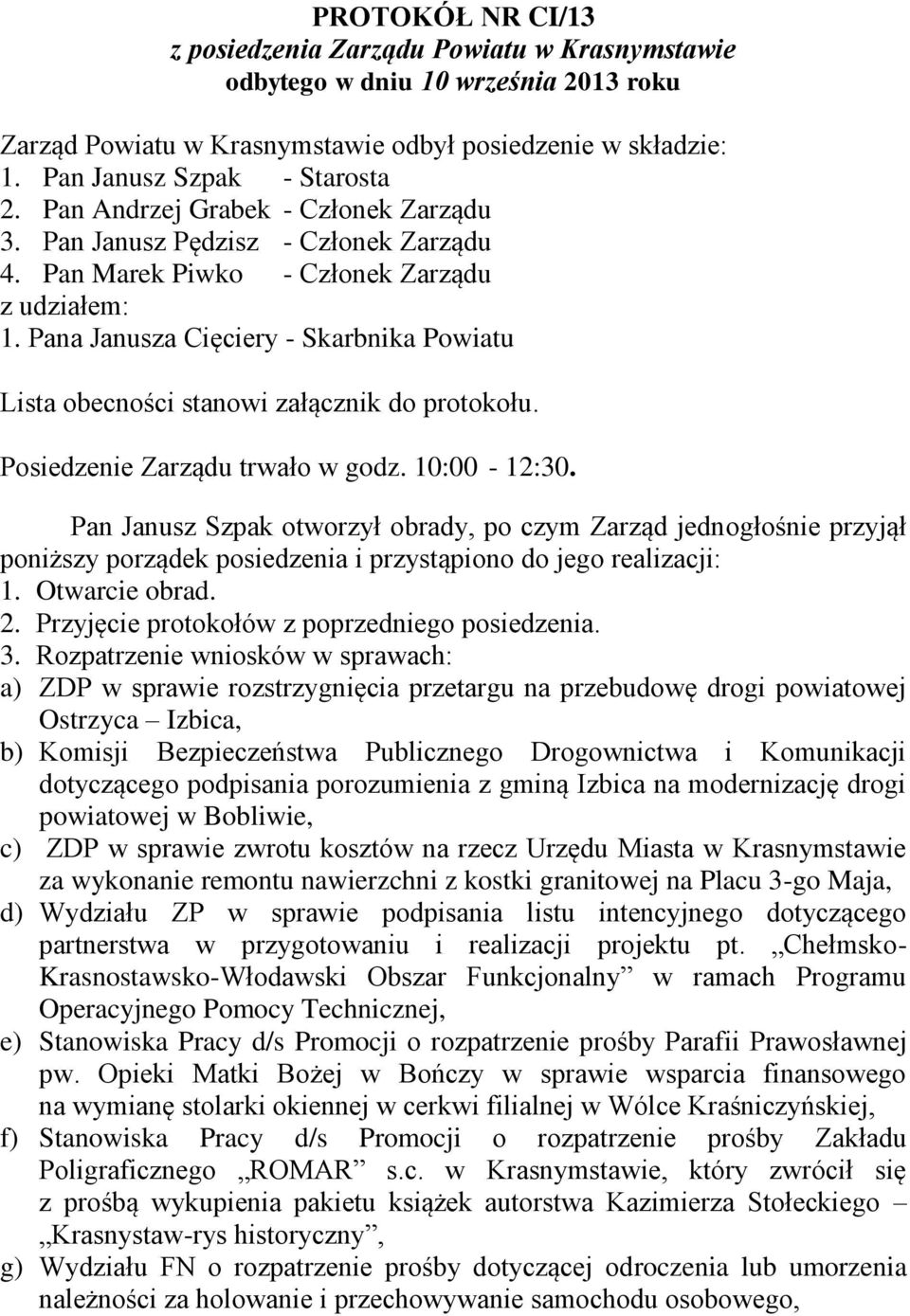 PROTOKÓŁ NR CI/13
z posiedzenia Zarządu Powiatu w Krasnymstawie
odbytego w dniu 10 września 2013 roku

Zarząd Powiatu w Krasnymstawie odbył posiedzenie w składzie:
1. Pan Janusz Szpak - Starosta
2. Pan Andrzej Grabek - Członek Zarządu
3. Pan Janusz Pędzisz - Członek Zarządu
4. Pan Marek Piwko - Członek Zarządu
z udziałem:
1. Pana Janusza Cięciery - Skarbnika Powiatu

Lista obecności stanowi załącznik do protokołu.

Posiedzenie Zarządu trwało w godz. 10:00 - 12:30.

Pan Janusz Szpak otworzył obrady, po czym Zarząd jednogłośnie przyjął poniższy porządek posiedzenia i przystąpiono do jego realizacji:
1. Otwarcie obrad.
2. Przyjęcie protokołów z poprzedniego posiedzenia.
3. Rozpatrzenie wniosków w sprawach:
a) ZDP w sprawie rozstrzygnięcia przetargu na przebudowę drogi powiatowej Ostrzyca – Izbica,
b) Komisji Bezpieczeństwa Publicznego Drogownictwa i Komunikacji dotyczącego podpisania porozumienia z gminą Izbica na modernizację drogi powiatowej w Bobliwie,
c) ZDP w sprawie zwrotu kosztów na rzecz Urzędu Miasta w Krasnymstawie za wykonanie remontu nawierzchni z kostki granitowej na Placu 3-go Maja,
d) Wydziału ZP w sprawie podpisania listu intencyjnego dotyczącego partnerstwa w przygotowaniu i realizacji projektu pt. „Chełmsko-Krasnostawsko-Włodawski Obszar Funkcjonalny” w ramach Programu Operacyjnego Pomocy Technicznej,
e) Stanowiska Pracy d/s Promocji o rozpatrzenie prośby Parafii Prawosławnej pw. Opieki Matki Bożej w Bończy w sprawie wsparcia finansowego na wymianę stolarki okiennej w cerkwi filialnej w Wólce Kraśniczyńskiej,
f) Stanowiska Pracy d/s Promocji o rozpatrzenie prośby Zakładu Poligraficznego „ROMAR” s.c. w Krasnymstawie, który zwrócił się z prośbą wykupienia pakietu książek autorstwa Kazimierza Stołeckiego – „Krasnystaw-rys historyczny”,
g) Wydziału FN o rozpatrzenie prośby dotyczącej odroczenia lub umorzenia należności za holowanie i przechowywanie samochodu osobowego,